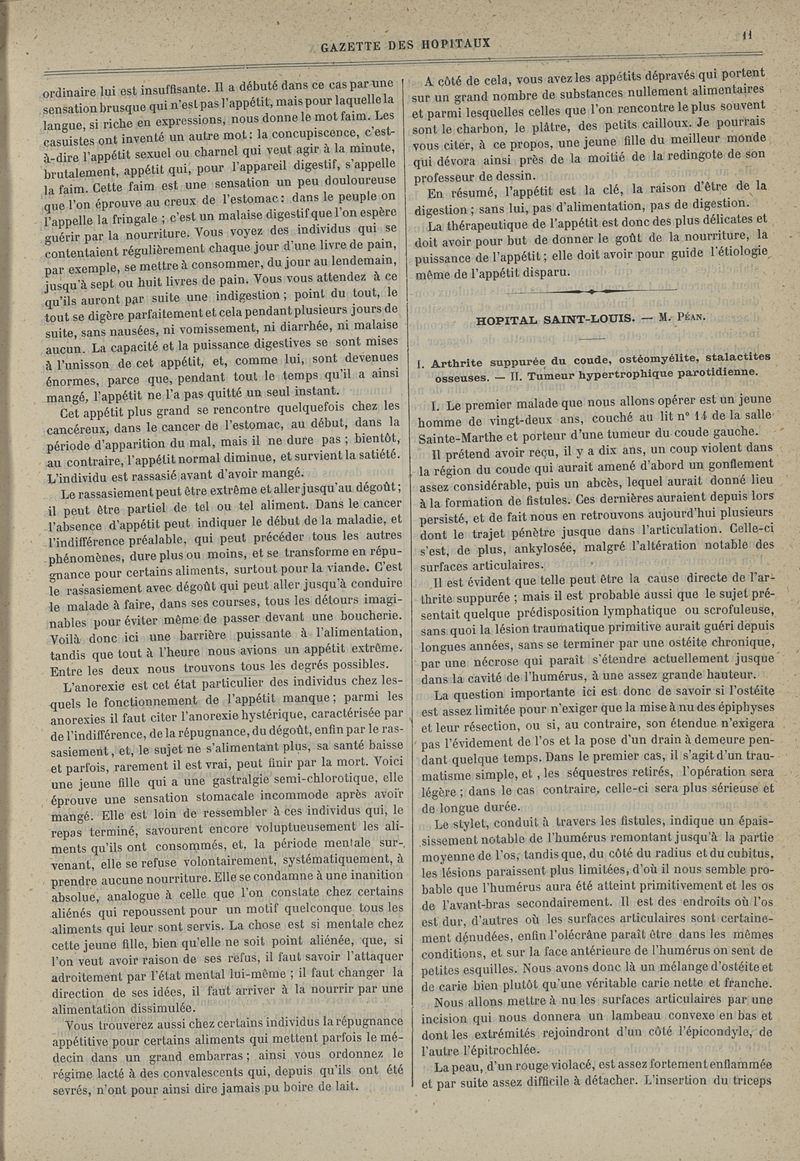 GAZETTE DES HOPITAUX

11

ordinaire lui est insuffisante. Il a débuté dans ce cas par une sensation brusque qui n'est pas l'appétit, mais pour laquelle la langue, si riche en expressions, nous donne le mot faim. Les casuistes ont inventé un autre mot : la concupiscence, c'est-à-dire l'appétit sexuel ou charnel qui veut agir à la minute, brutalement, appétit qui, pour l'appareil digestif, s'appelle la faim. Cette faim est une sensation un peu douloureuse que l'on éprouve au creux de l'estomac : dans le peuple on l'appelle la fringale ; c'est un malaise digestif que l'on espère guérir par la nourriture. Vous voyez des individus qui se contentaient régulièrement chaque jour d'une livre de pain, par exemple, se mettre à consommer, du jour au lendemain, jusqu'à sept ou huit livres de pain. Vous vous attendez à ce qu'ils auront par suite une indigestion ; point du tout, le tout se digère parfaitement et cela pendant plusieurs jours de suite, sans nausées, ni vomissement, ni diarrhée, ni malaise aucun. La capacité et la puissance digestives se sont mises à l'unisson de cet appétit, et, comme lui, sont devenues énormes, parce que, pendant tout le temps qu'il a ainsi mangé, l'appétit ne l'a pas quitté un seul instant.

Cet appétit plus grand se rencontre quelquefois chez les cancéreux, dans le cancer de l'estomac, au début, dans la période d'apparition du mal, mais il ne dure pas ; bientôt, au contraire, l'appétit normal diminue, et survient la satiété. L'individu est rassasié avant d'avoir mangé.

Le rassasiement peut être extrême et aller jusqu'au dégoût ; il peut être partiel de tel ou tel aliment. Dans le cancer l'absence d'appétit peut indiquer le début de la maladie, et l'indifférence préalable, qui peut précéder tous les autres phénomènes, dure plus ou moins, et se transforme en répugnance pour certains aliments, surtout pour la viande. C'est le rassasiement avec dégoût qui peut aller jusqu'à conduire le malade à faire, dans ses courses, tous les détours imaginables pour éviter même de passer devant une boucherie. Voilà donc ici une barrière puissante à l'alimentation, tandis que tout à l'heure nous avions un appétit extrême. Entre les deux nous trouvons tous les degrés possibles.

L'anorexie est cet état particulier des individus chez lesquels le fonctionnement de l'appétit manque ; parmi les anorexies il faut citer l'anorexie hystérique, caractérisée par de l'indifférence, de la répugnance, du dégoût, enfin par le rassasiement, et, le sujet ne s'alimentant plus, sa santé baisse et parfois, rarement il est vrai, peut finir par la mort. Voici une jeune fille qui a une gastralgie semi-chlorotique, elle éprouve une sensation stomacale incommode après avoir mangé. Elle est loin de ressembler à ces individus qui, le repas terminé, savourent encore voluptueusement les aliments qu'ils ont consommés, et, la période mentale survenant, elle se refuse volontairement, systématiquement, à prendre aucune nourriture. Elle se condamne à une inanition absolue, analogue à celle que l'on constate chez certains aliénés qui repoussent pour un motif quelconque tous les aliments qui leur sont servis. La chose est si mentale chez cette jeune fille, bien qu'elle ne soit point aliénée, que, si l'on veut avoir raison de ses refus, il faut savoir l'attaquer adroitement par l'état mental lui-même ; il faut changer la direction de ses idées, il faut arriver à la nourrir par une alimentation dissimulée.

Vous trouverez aussi chez certains individus la répugnance appétitive pour certains aliments qui mettent parfois le médecin dans un grand embarras ; ainsi vous ordonnez le régime lacté à des convalescents qui, depuis qu'ils ont été sevrés, n'ont pour ainsi dire jamais pu boire de lait.

A côté de cela, vous avez les appétits dépravés qui portent sur un grand nombre de substances nullement alimentaires et parmi lesquelles celles que l'on rencontre le plus souvent sont le charbon, le plâtre, des petits cailloux. Je pourrais vous citer, à ce propos, une jeune fille du meilleur monde qui dévora ainsi près de la moitié de la redingote de son professeur de dessin.

En résumé, l'appétit est la clé, la raison d'être de la digestion ; sans lui, pas d'alimentation, pas de digestion.

La thérapeutique de l'appétit est donc des plus délicates et doit avoir pour but de donner le goût de la nourriture, la puissance de l'appétit ; elle doit avoir pour guide l'étiologie même de l'appétit disparu.

HOPITAL SAINT-LOUIS. — M. PÉAN.

I. Arthrite suppurée du coude, ostéomyélite, stalactites osseuses. — II. Tumeur hypertrophique parotidienne.

I. Le premier malade que nous allons opérer est un jeune homme de vingt-deux ans, couché au lit n° 14 de la salle Sainte-Marthe et porteur d'une tumeur du coude gauche.

Il prétend avoir reçu, il y a dix ans, un coup violent dans la région du coude qui aurait amené d'abord un gonflement assez considérable, puis un abcès, lequel aurait donné lieu à la formation de fistules. Ces dernières auraient depuis lors persisté, et de fait nous en retrouvons aujourd'hui plusieurs dont le trajet pénètre jusque dans l'articulation. Celle-ci s'est, de plus, ankylosée, malgré l'altération notable des surfaces articulaires.

Il est évident que telle peut être la cause directe de l'arthrite suppurée ; mais il est probable aussi que le sujet présentait quelque prédisposition lymphatique ou scrofuleuse, sans quoi la lésion traumatique primitive aurait guéri depuis longues années, sans se terminer par une ostéite chronique, par une nécrose qui paraît s'étendre actuellement jusque dans la cavité de l'humérus, à une assez grande hauteur.

La question importante ici est donc de savoir si l'ostéite est assez limitée pour n'exiger que la mise à nu des épiphyses et leur résection, ou si, au contraire, son étendue n'exigera pas l'évidement de l'os et la pose d'un drain à demeure pendant quelque temps. Dans le premier cas, il s'agit d'un traumatisme simple, et, les séquestres retirés, l'opération sera légère ; dans le cas contraire, celle-ci sera plus sérieuse et de longue durée.

Le stylet, conduit à travers les fistules, indique un épaississement notable de l'humérus remontant jusqu'à la partie moyenne de l'os, tandis que, du côté du radius et du cubitus, les lésions paraissent plus limitées, d'où il nous semble probable que l'humérus aura été atteint primitivement et les os de l'avant-bras secondairement. Il est des endroits où l'os est dur, d'autres où les surfaces articulaires sont certainement dénudées, enfin l'olécrâne paraît être dans les mêmes conditions, et sur la face antérieure de l'humérus on sent de petites esquilles. Nous avons donc là un mélange d'ostéite et de carie bien plutôt qu'une véritable carie nette et franche.

Nous allons mettre à nu les surfaces articulaires par une incision qui nous donnera un lambeau convexe en bas et dont les extrémités rejoindront d'un côté l'épicondyle, de l'autre l'épitrochlée.

La peau, d'un rouge violacé, est assez fortement enflammée et par suite assez difficile à détacher. L'insertion du triceps